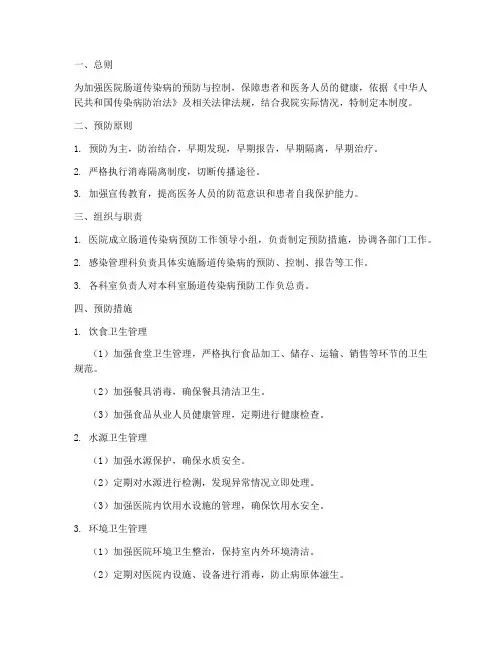 一、总则

为加强医院肠道传染病的预防与控制，保障患者和医务人员的健康，依据《中华人民共和国传染病防治法》及相关法律法规，结合我院实际情况，特制定本制度。

二、预防原则

1. 预防为主，防治结合，早期发现，早期报告，早期隔离，早期治疗。

2. 严格执行消毒隔离制度，切断传播途径。

3. 加强宣传教育，提高医务人员的防范意识和患者自我保护能力。

三、组织与职责

1. 医院成立肠道传染病预防工作领导小组，负责制定预防措施，协调各部门工作。

2. 感染管理科负责具体实施肠道传染病的预防、控制、报告等工作。

3. 各科室负责人对本科室肠道传染病预防工作负总责。

四、预防措施

1. 饮食卫生管理

（1）加强食堂卫生管理，严格执行食品加工、储存、运输、销售等环节的卫生规范。

（2）加强餐具消毒，确保餐具清洁卫生。

（3）加强食品从业人员健康管理，定期进行健康检查。

2. 水源卫生管理

（1）加强水源保护，确保水质安全。

（2）定期对水源进行检测，发现异常情况立即处理。

（3）加强医院内饮用水设施的管理，确保饮用水安全。

3. 环境卫生管理

（1）加强医院环境卫生整治，保持室内外环境清洁。

（2）定期对医院内设施、设备进行消毒，防止病原体滋生。